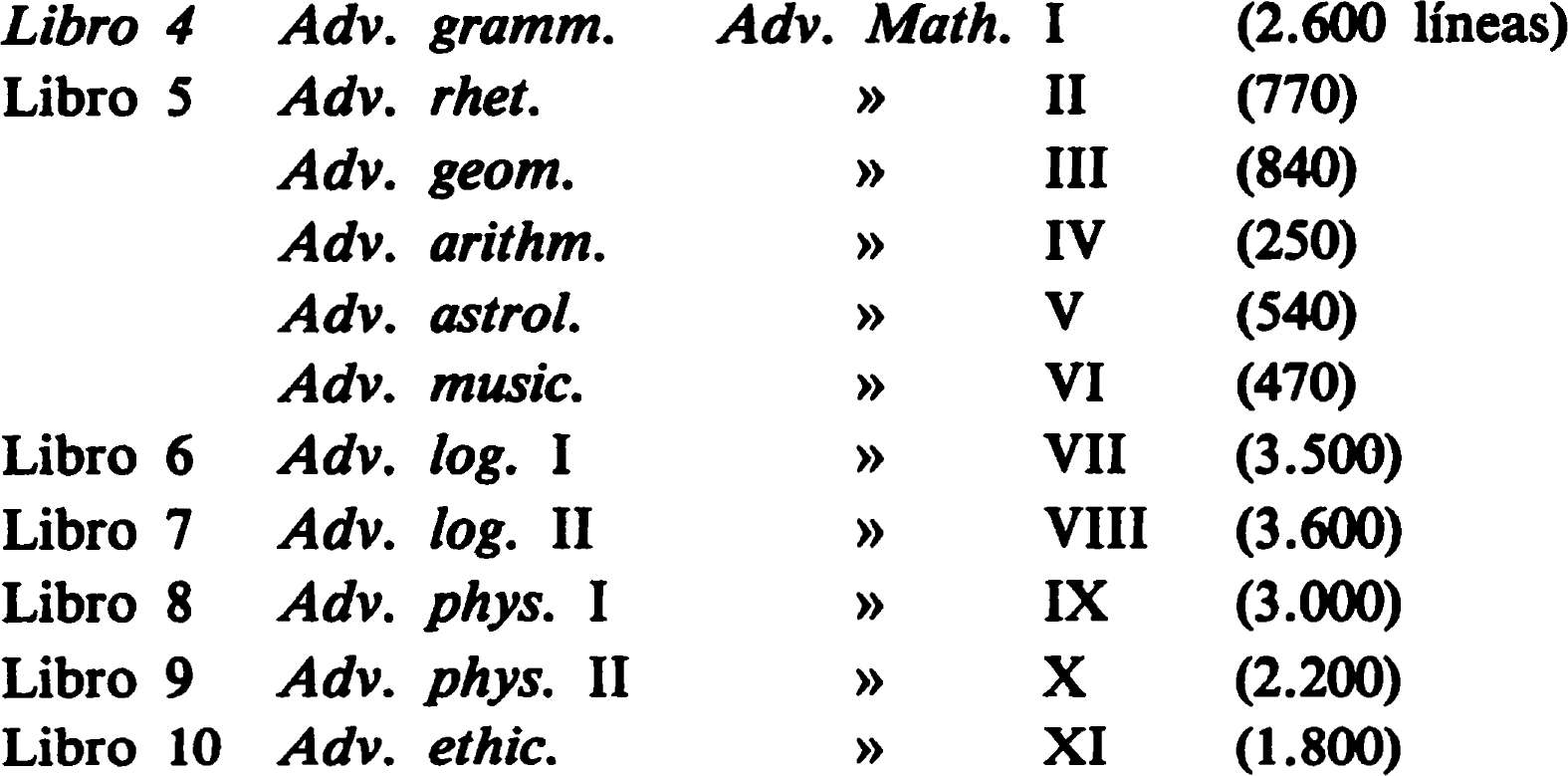 | | | | | |
|---|---|---|---|---|
| Libro 4 | Adv. gramm. | Adv. Math. | I | (2.600 líneas) |
| Libro 5 | Adv. rhet. | » | II | (770) |
| | Adv. geom. | » | III | (840) |
| | Adv. arithm. | » | IV | (250) |
| | Adv. astrol. | » | V | (540) |
| | Adv. music. | » | VI | (470) |
| Libro 6 | Adv. log. I | » | VII | (3.500) |
| Libro 7 | Adv. log. II | » | VIII | (3.600) |
| Libro 8 | Adv. phys. I | » | IX | (3.000) |
| Libro 9 | Adv. phys. II | » | X | (2.200) |
| Libro 10 | Adv. ethic. | » | XI | (1.800) |